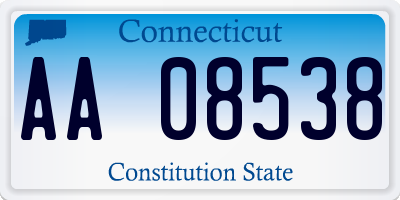 Connecticut

AA 08538

Constitution State